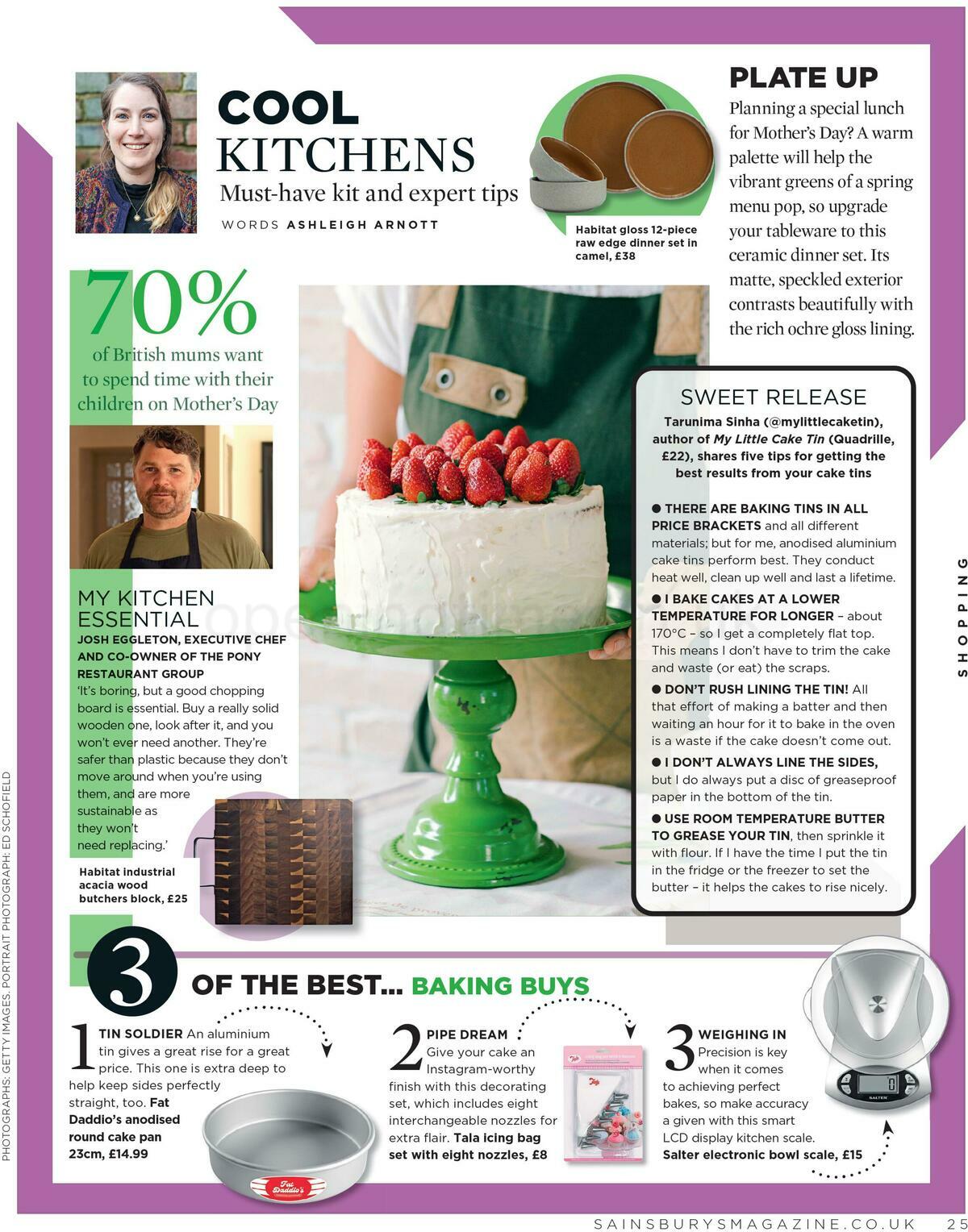 COOL KITCHENS
Must-have kit and expert tips
WORDS ASHLEIGH ARNOTT

Habitat gloss 12-piece raw edge dinner set in camel, £38

PLATE UP
Planning a special lunch for Mother's Day? A warm palette will help the vibrant greens of a spring menu pop, so upgrade your tableware to this ceramic dinner set. Its matte, speckled exterior contrasts beautifully with the rich ochre gloss lining.

70%
of British mums want to spend time with their children on Mother's Day

MY KITCHEN ESSENTIAL
JOSH EGGLETON, EXECUTIVE CHEF AND CO-OWNER OF THE PONY RESTAURANT GROUP
'It's boring, but a good chopping board is essential. Buy a really solid wooden one, look after it, and you won't ever need another. They're safer than plastic because they don't move around when you're using them, and are more sustainable as they won't need replacing.'

Habitat industrial acacia wood butchers block, £25

SWEET RELEASE
Tarunima Sinha (@mylittlecaketin), author of My Little Cake Tin (Quadrille, £22), shares five tips for getting the best results from your cake tins

● THERE ARE BAKING TINS IN ALL PRICE BRACKETS and all different materials; but for me, anodised aluminium cake tins perform best. They conduct heat well, clean up well and last a lifetime.
● I BAKE CAKES AT A LOWER TEMPERATURE FOR LONGER – about 170°C – so I get a completely flat top. This means I don't have to trim the cake and waste (or eat) the scraps.
● DON'T RUSH LINING THE TIN! All that effort of making a batter and then waiting an hour for it to bake in the oven is a waste if the cake doesn't come out.
● I DON'T ALWAYS LINE THE SIDES, but I do always put a disc of greaseproof paper in the bottom of the tin.
● USE ROOM TEMPERATURE BUTTER TO GREASE YOUR TIN, then sprinkle it with flour. If I have the time I put the tin in the fridge or the freezer to set the butter – it helps the cakes to rise nicely.

SHOPPING

3 OF THE BEST... BAKING BUYS

1 TIN SOLDIER An aluminium tin gives a great rise for a great price. This one is extra deep to help keep sides perfectly straight, too. Fat Daddio's anodised round cake pan 23cm, £14.99

Fat Daddio's

2 PIPE DREAM Give your cake an Instagram-worthy finish with this decorating set, which includes eight interchangeable nozzles for extra flair. Tala icing bag set with eight nozzles, £8

3 WEIGHING IN Precision is key when it comes to achieving perfect bakes, so make accuracy a given with this smart LCD display kitchen scale. Salter electronic bowl scale, £15

SALTER

PHOTOGRAPHS: GETTY IMAGES. PORTRAIT PHOTOGRAPH: ED SCHOFIELD

SAINSBURYSMAGAZINE.CO.UK 25